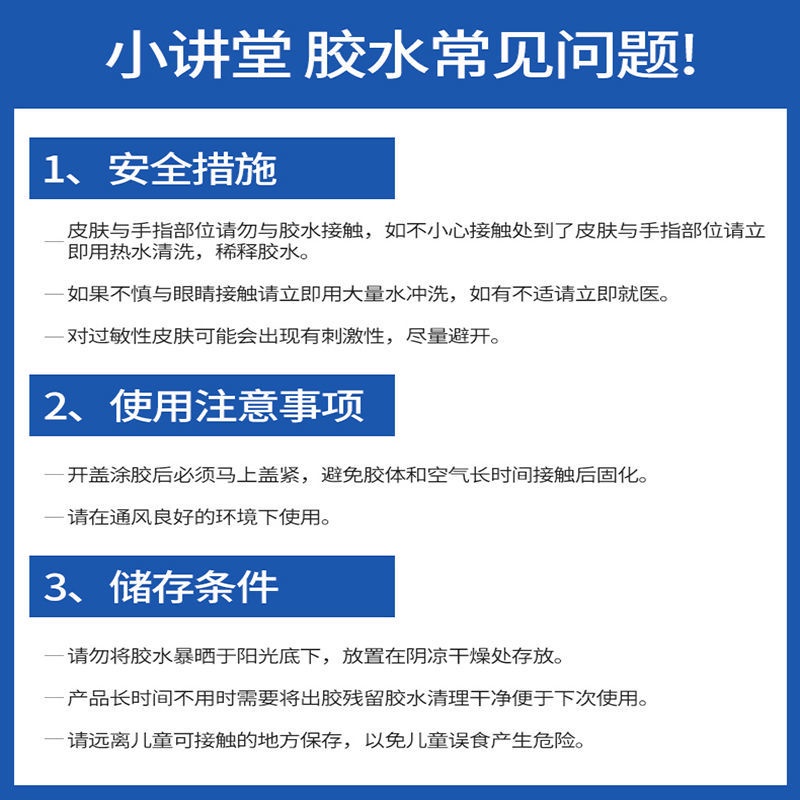 小讲堂 胶水常见问题!

1、安全措施

— 皮肤与手指部位请勿与胶水接触，如不小心接触处到了皮肤与手指部位请立即用热水清洗，稀释胶水。

— 如果不慎与眼睛接触请立即用大量水冲洗，如有不适请立即就医。

— 对过敏性皮肤可能会出现有刺激性，尽量避开。

2、使用注意事项

— 开盖涂胶后必须马上盖紧，避免胶体和空气长时间接触后固化。

— 请在通风良好的环境下使用。

3、储存条件

— 请勿将胶水暴晒于阳光底下，放置在阴凉干燥处存放。

— 产品长时间不用时需要将出胶残留胶水清理干净便于下次使用。

— 请远离儿童可接触的地方保存，以免儿童误食产生危险。